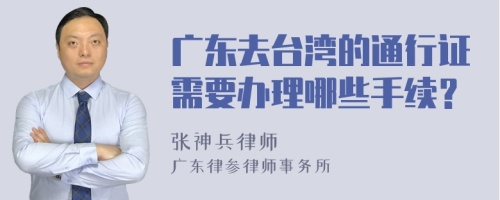 广东去台湾的通行证需要办理哪些手续？

张神兵律师

广东律参律师事务所